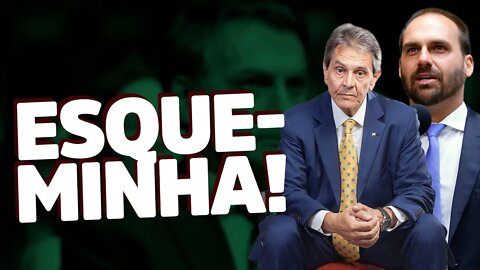 ESQUEMINHA!